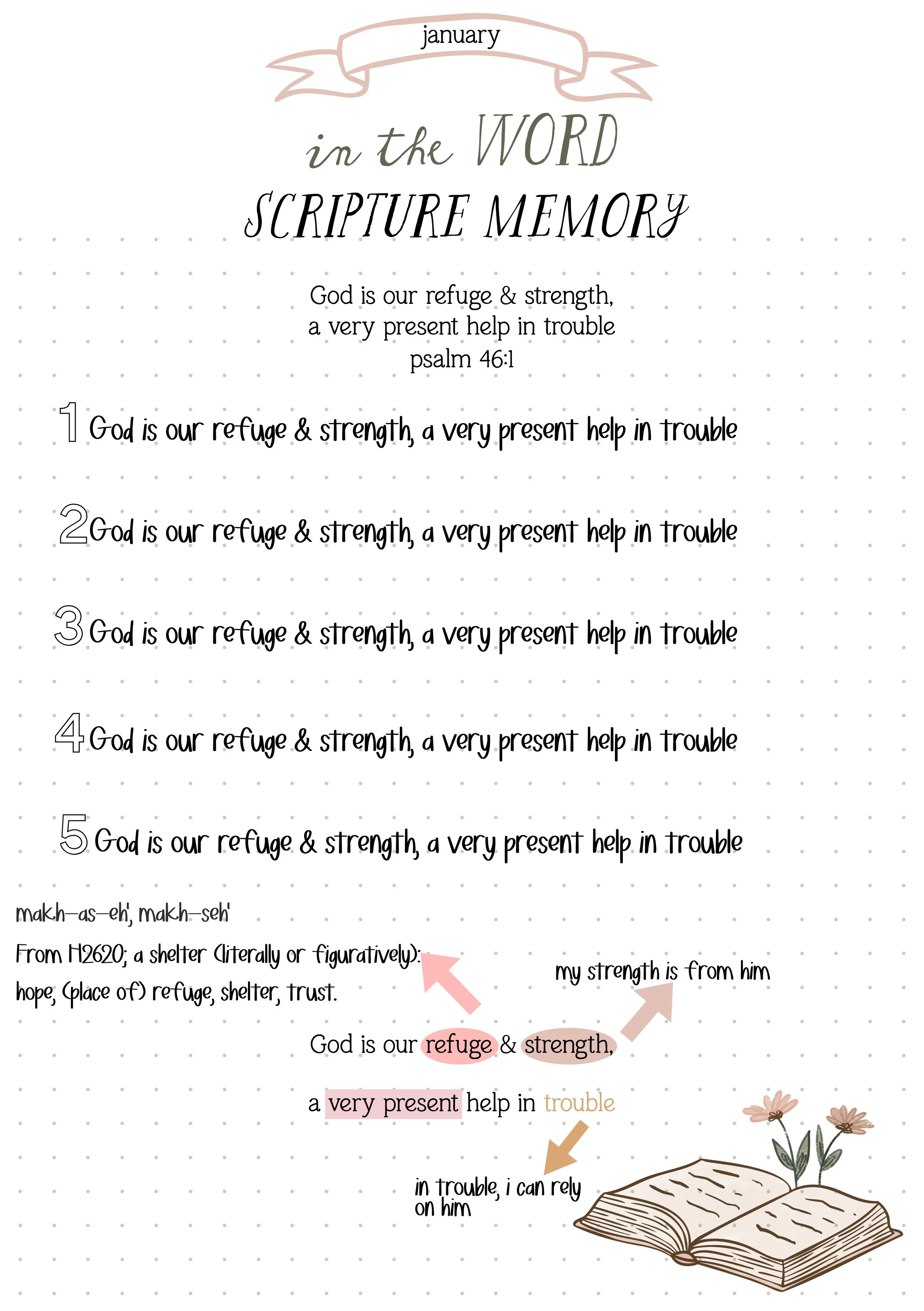 january

in the WORD

SCRIPTURE MEMORY

God is our refuge & strength,
a very present help in trouble
psalm 46:1

1 God is our refuge & strength, a very present help in trouble

2 God is our refuge & strength, a very present help in trouble

3 God is our refuge & strength, a very present help in trouble

4 God is our refuge & strength, a very present help in trouble

5 God is our refuge & strength, a very present help in trouble

makh-as-eh', makh-seh'

From H2620; a shelter (literally or figuratively): hope, (place of) refuge, shelter, trust.

my strength is from him

God is our refuge & strength,

a very present help in trouble

in trouble, i can rely on him